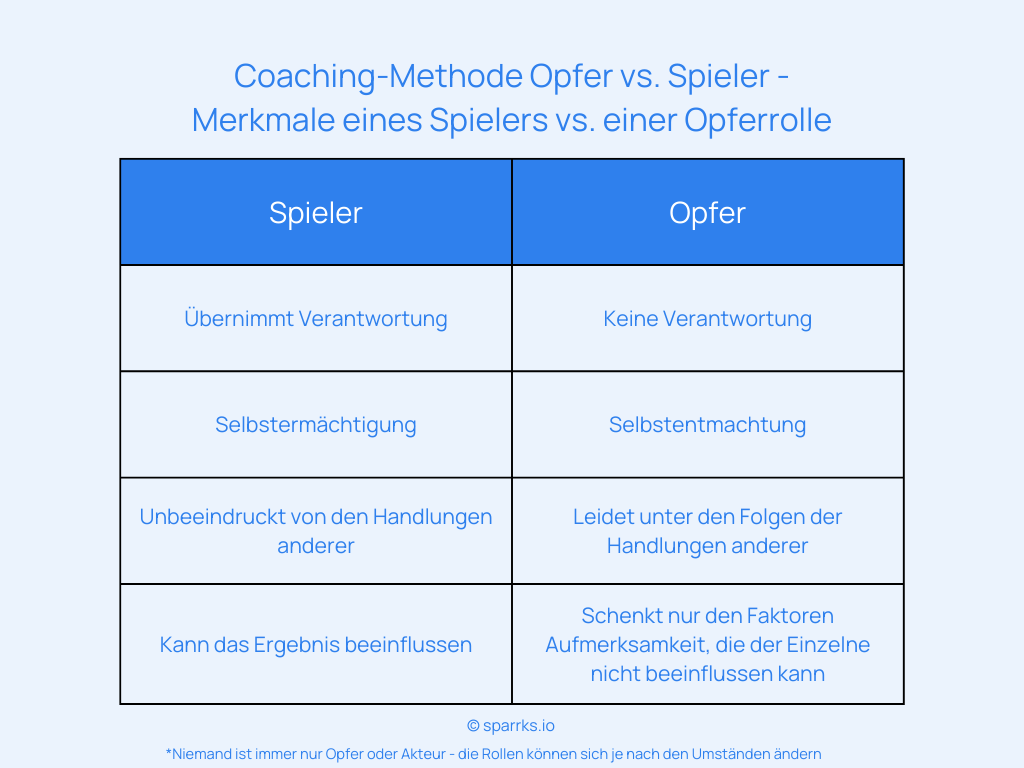 Coaching-Methode Opfer vs. Spieler -
Merkmale eines Spielers vs. einer Opferrolle

| Spieler | Opfer |
|---|---|
| Übernimmt Verantwortung | Keine Verantwortung |
| Selbstermächtigung | Selbstentmachtung |
| Unbeeindruckt von den Handlungen anderer | Leidet unter den Folgen der Handlungen anderer |
| Kann das Ergebnis beeinflussen | Schenkt nur den Faktoren Aufmerksamkeit, die der Einzelne nicht beeinflussen kann |

© sparrks.io

*Niemand ist immer nur Opfer oder Akteur - die Rollen können sich je nach den Umständen ändern